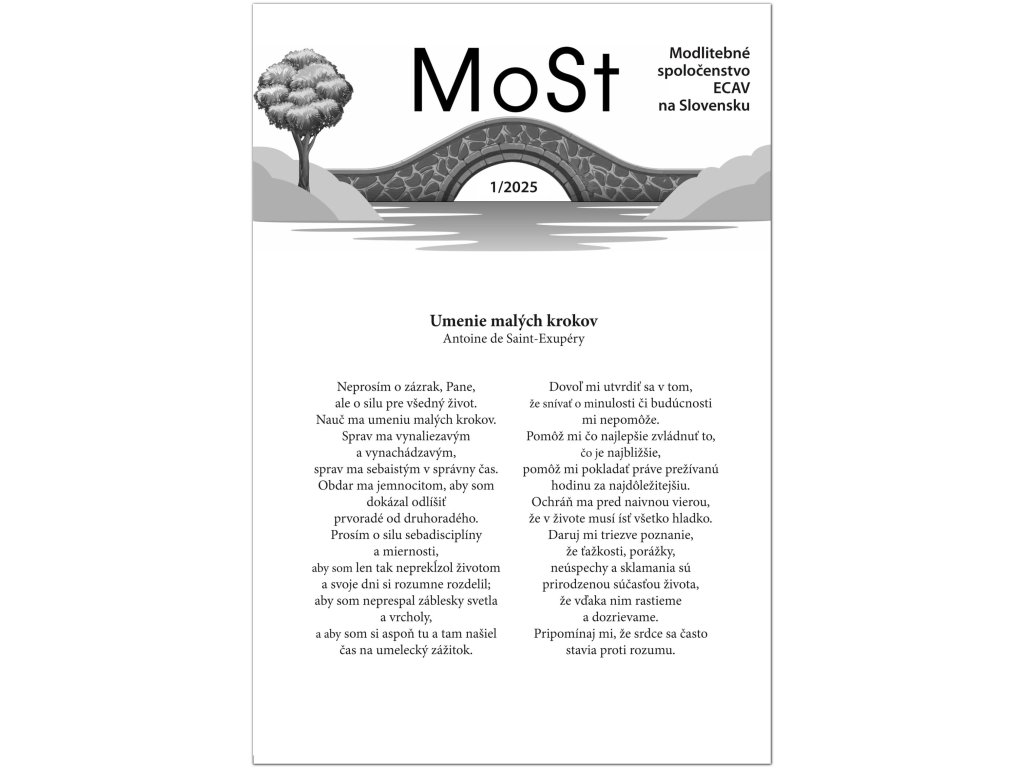 MoSt

Modlitebné spoločenstvo ECAV na Slovensku

1/2025

Umenie malých krokov
Antoine de Saint-Exupéry

Neprosím o zázrak, Pane,
ale o silu pre všedný život.
Nauč ma umeniu malých krokov.
Sprav ma vynaliezavým
a vynachádzavým,
sprav ma sebaistým v správny čas.
Obdar ma jemnocitom, aby som
dokázal odlíšiť
prvoradé od druhoradého.
Prosím o silu sebadisciplíny
a miernosti,
aby som len tak neprekĺzol životom
a svoje dni si rozumne rozdelil;
aby som neprespal záblesky svetla
a vrcholy,
a aby som si aspoň tu a tam našiel
čas na umelecký zážitok.

Dovoľ mi utvrdiť sa v tom,
že snívať o minulosti či budúcnosti
mi nepomôže.
Pomôž mi čo najlepšie zvládnuť to,
čo je najbližšie,
pomôž mi pokladať práve prežívanú
hodinu za najdôležitejšiu.
Ochráň ma pred naivnou vierou,
že v živote musí ísť všetko hladko.
Daruj mi triezve poznanie,
že ťažkosti, porážky,
neúspechy a sklamania sú
prirodzenou súčasťou života,
že vďaka nim rastieme
a dozrievame.
Pripomínaj mi, že srdce sa často
stavia proti rozumu.